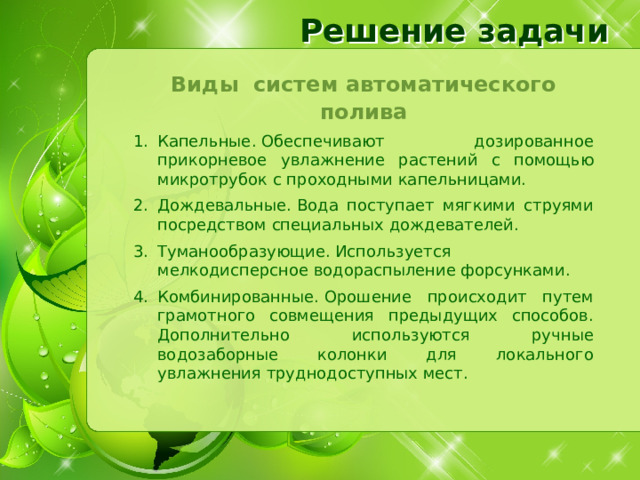 Решение задачи

Виды систем автоматического полива

1. Капельные. Обеспечивают дозированное прикорневое увлажнение растений с помощью микротрубок с проходными капельницами.
2. Дождевальные. Вода поступает мягкими струями посредством специальных дождевателей.
3. Туманообразующие. Используется мелкодисперсное водораспыление форсунками.
4. Комбинированные. Орошение происходит путем грамотного совмещения предыдущих способов. Дополнительно используются ручные водозаборные колонки для локального увлажнения труднодоступных мест.